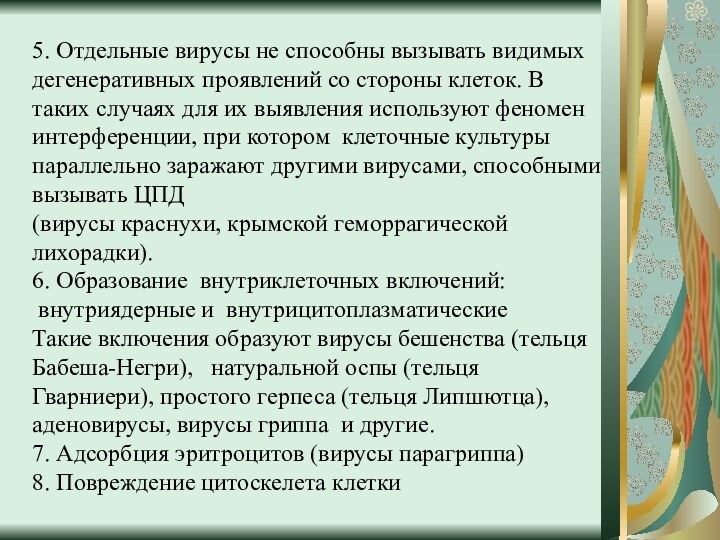 5. Отдельные вирусы не способны вызывать видимых дегенеративных проявлений со стороны клеток. В таких случаях для их выявления используют феномен интерференции, при котором клеточные культуры параллельно заражают другими вирусами, способными вызывать ЦПД
(вирусы краснухи, крымской геморрагической лихорадки).
6. Образование внутриклеточных включений:
внутриядерные и внутрицитоплазматические
Такие включения образуют вирусы бешенства (тельця Бабеша-Негри), натуральной оспы (тельця Гварниери), простого герпеса (тельця Липшютца), аденовирусы, вирусы гриппа и другие.
7. Адсорбция эритроцитов (вирусы парагриппа)
8. Повреждение цитоскелета клетки